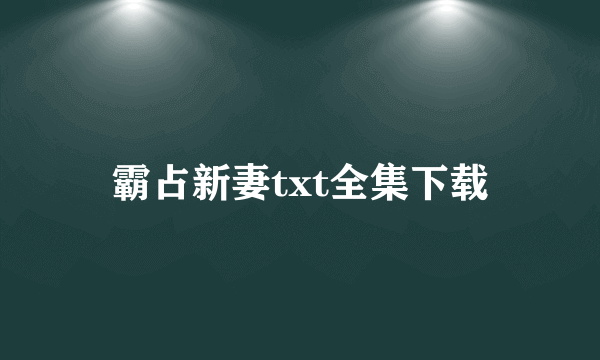 霸占新妻txt全集下载